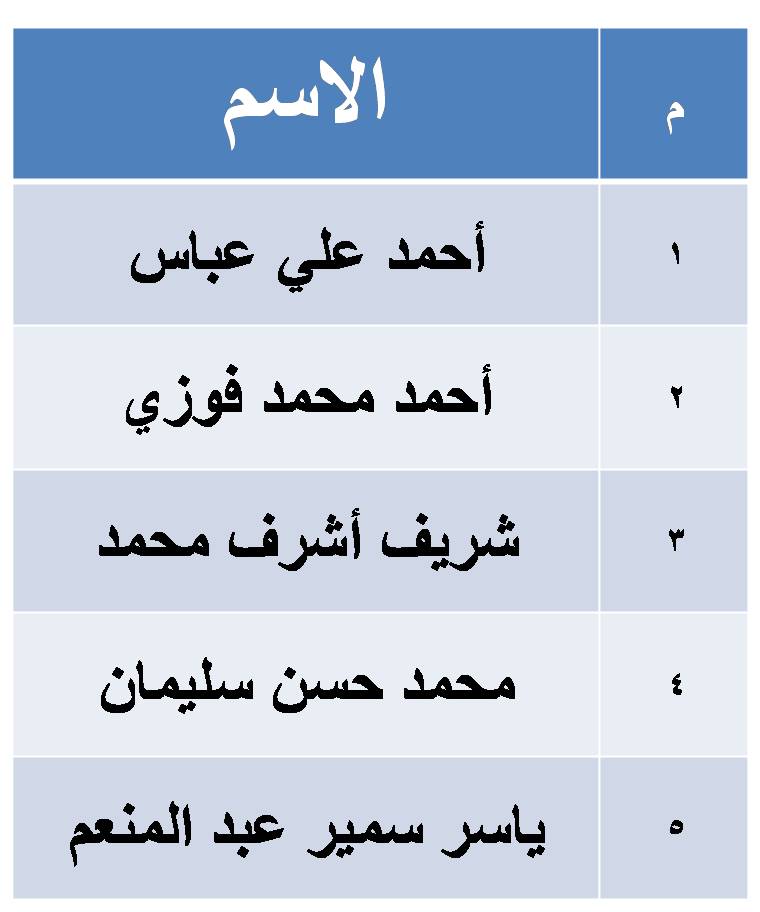 | م | الاسم |
|---|---|
| ١ | أحمد علي عباس |
| ٢ | أحمد محمد فوزي |
| ٣ | شريف أشرف محمد |
| ٤ | محمد حسن سليمان |
| ٥ | ياسر سمير عبد المنعم |